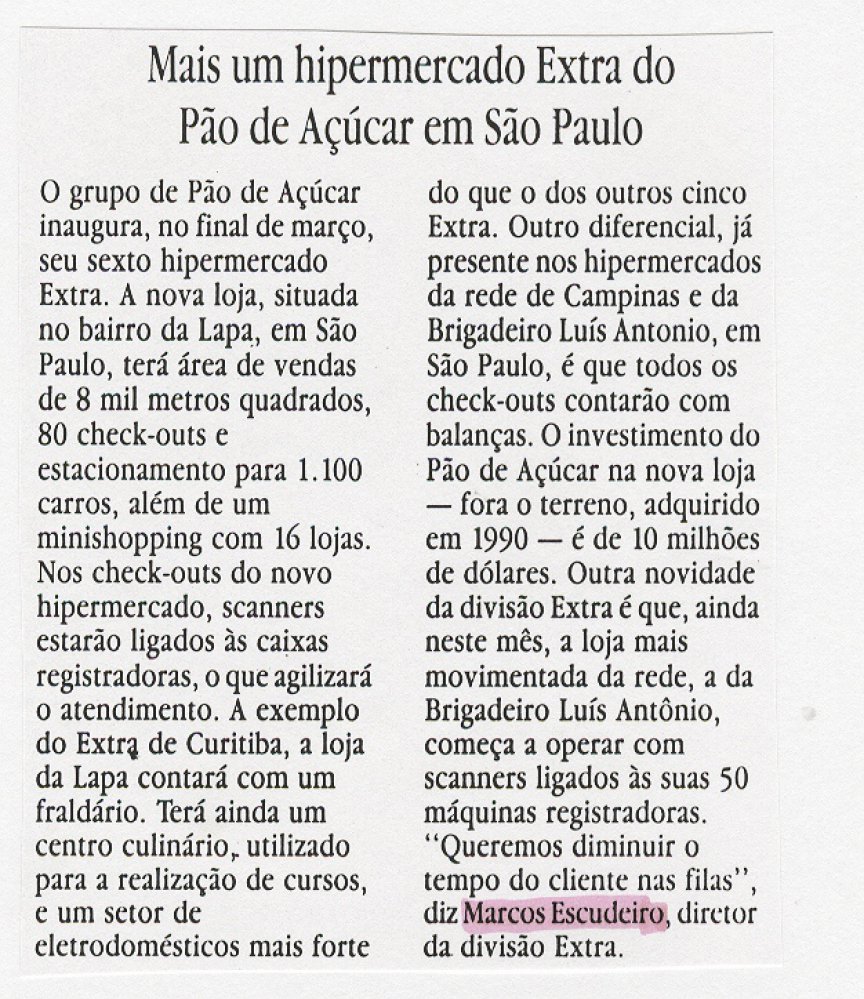 Mais um hipermercado Extra do Pão de Açúcar em São Paulo

O grupo de Pão de Açúcar inaugura, no final de março, seu sexto hipermercado Extra. A nova loja, situada no bairro da Lapa, em São Paulo, terá área de vendas de 8 mil metros quadrados, 80 check-outs e estacionamento para 1.100 carros, além de um minishopping com 16 lojas. Nos check-outs do novo hipermercado, scanners estarão ligados às caixas registradoras, o que agilizará o atendimento. A exemplo do Extra de Curitiba, a loja da Lapa contará com um fraldário. Terá ainda um centro culinário, utilizado para a realização de cursos, e um setor de eletrodomésticos mais forte do que o dos outros cinco Extra. Outro diferencial, já presente nos hipermercados da rede de Campinas e da Brigadeiro Luís Antonio, em São Paulo, é que todos os check-outs contarão com balanças. O investimento do Pão de Açúcar na nova loja — fora o terreno, adquirido em 1990 — é de 10 milhões de dólares. Outra novidade da divisão Extra é que, ainda neste mês, a loja mais movimentada da rede, a da Brigadeiro Luís Antônio, começa a operar com scanners ligados às suas 50 máquinas registradoras. "Queremos diminuir o tempo do cliente nas filas", diz Marcos Escudeiro, diretor da divisão Extra.